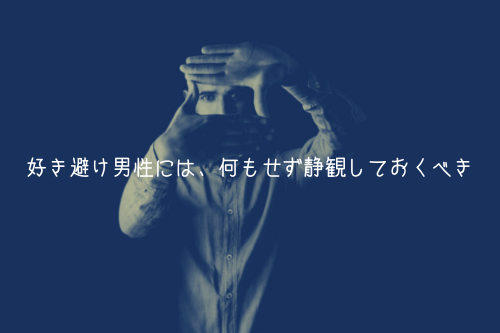 好き避け男性には、何もせず静観しておくべき